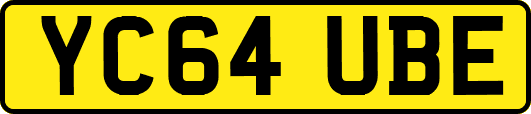 YC64 UBE